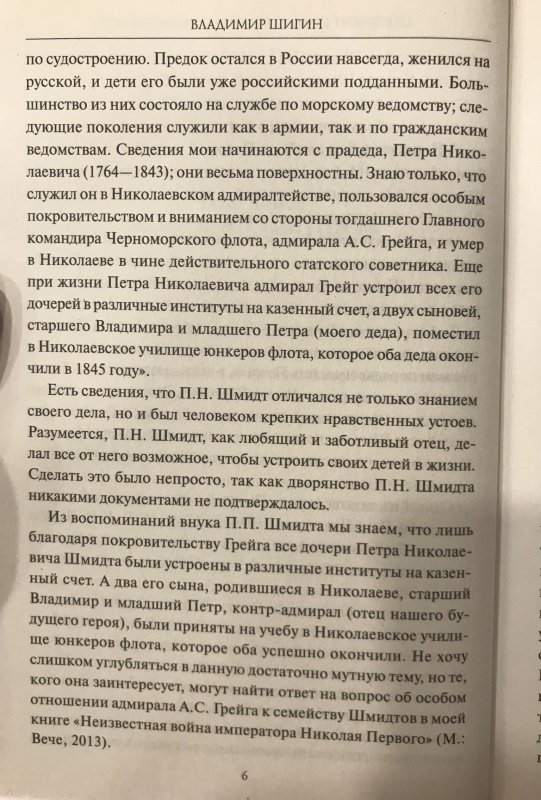 ВЛАДИМИР ШИГИН

по судостроению. Предок остался в России навсегда, женился на русской, и дети его были уже российскими подданными. Большинство из них состояло на службе по морскому ведомству; следующие поколения служили как в армии, так и по гражданским ведомствам. Сведения мои начинаются с прадеда, Петра Николаевича (1764—1843); они весьма поверхностны. Знаю только, что служил он в Николаевском адмиралтействе, пользовался особым покровительством и вниманием со стороны тогдашнего Главного командира Черноморского флота, адмирала А.С. Грейга, и умер в Николаеве в чине действительного статского советника. Еще при жизни Петра Николаевича адмирал Грейг устроил всех его дочерей в различные институты на казенный счет, а двух сыновей, старшего Владимира и младшего Петра (моего деда), поместил в Николаевское училище юнкеров флота, которое оба деда окончили в 1845 году».

Есть сведения, что П.Н. Шмидт отличался не только знанием своего дела, но и был человеком крепких нравственных устоев. Разумеется, П.Н. Шмидт, как любящий и заботливый отец, делал все от него возможное, чтобы устроить своих детей в жизни. Сделать это было непросто, так как дворянство П.Н. Шмидта никакими документами не подтверждалось.

Из воспоминаний внука П.П. Шмидта мы знаем, что лишь благодаря покровительству Грейга все дочери Петра Николаевича Шмидта были устроены в различные институты на казенный счет. А два его сына, родившиеся в Николаеве, старший Владимир и младший Петр, контр-адмирал (отец нашего будущего героя), были приняты на учебу в Николаевское училище юнкеров флота, которое оба успешно окончили. Не хочу слишком углубляться в данную достаточно мутную тему, но те, кого она заинтересует, могут найти ответ на вопрос об особом отношении адмирала А.С. Грейга к семейству Шмидтов в моей книге «Неизвестная война императора Николая Первого» (М.: Вече, 2013).

6